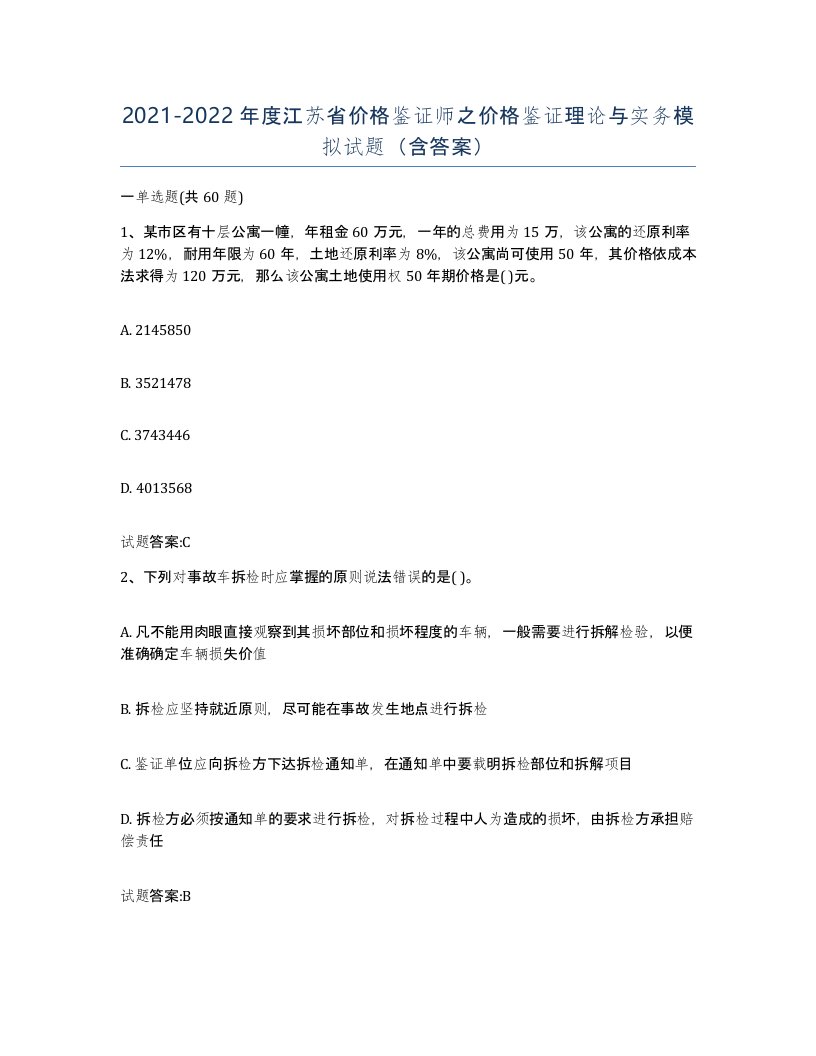 2021-2022年度江苏省价格鉴证师之价格鉴证理论与实务模拟试题（含答案）

一单选题(共60题)

1、某市区有十层公寓一幢，年租金60万元，一年的总费用为15万，该公寓的还原利率为12%，耐用年限为60年，土地还原利率为8%，该公寓尚可使用50年，其价格依成本法求得为120万元，那么该公寓土地使用权50年期价格是( )元。

A. 2145850

B. 3521478

C. 3743446

D. 4013568

试题答案:C

2、下列对事故车拆检时应掌握的原则说法错误的是( )。

A. 凡不能用肉眼直接观察到其损坏部位和损坏程度的车辆，一般需要进行拆解检验，以便准确确定车辆损失价值

B. 拆检应坚持就近原则，尽可能在事故发生地点进行拆检

C. 鉴证单位应向拆检方下达拆检通知单，在通知单中要载明拆检部位和拆解项目

D. 拆检方必须按通知单的要求进行拆检，对拆检过程中人为造成的损坏，由拆检方承担赔偿责任

试题答案:B